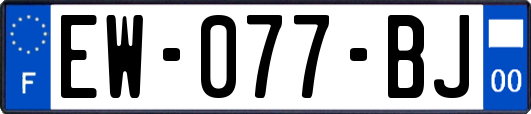 F
EW-077-BJ
00